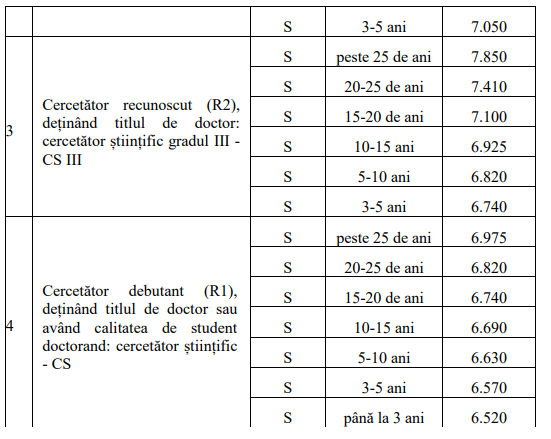 | | | S | 3-5 ani | 7.050 |
|---|---|---|---|---|
| 3 | Cercetător recunoscut (R2), deținând titlul de doctor: cercetător științific gradul III - CS III | S | peste 25 de ani | 7.850 |
| | | S | 20-25 de ani | 7.410 |
| | | S | 15-20 de ani | 7.100 |
| | | S | 10-15 ani | 6.925 |
| | | S | 5-10 ani | 6.820 |
| | | S | 3-5 ani | 6.740 |
| 4 | Cercetător debutant (R1), deținând titlul de doctor sau având calitatea de student doctorand: cercetător științific - CS | S | peste 25 de ani | 6.975 |
| | | S | 20-25 de ani | 6.820 |
| | | S | 15-20 de ani | 6.740 |
| | | S | 10-15 ani | 6.690 |
| | | S | 5-10 ani | 6.630 |
| | | S | 3-5 ani | 6.570 |
| | | S | până la 3 ani | 6.520 |